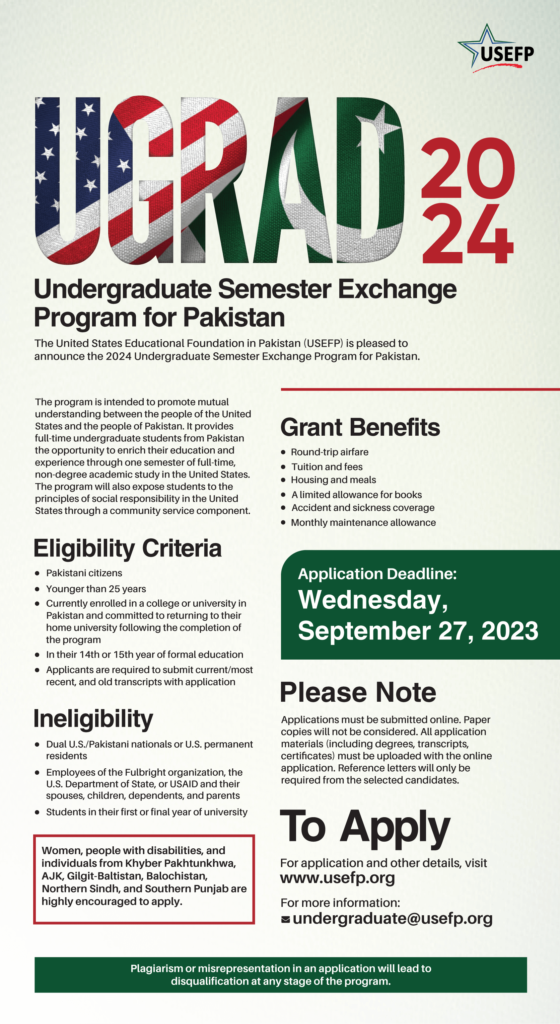 USEFP

UGRAD 2024

Undergraduate Semester Exchange Program for Pakistan

The United States Educational Foundation in Pakistan (USEFP) is pleased to announce the 2024 Undergraduate Semester Exchange Program for Pakistan.

The program is intended to promote mutual understanding between the people of the United States and the people of Pakistan. It provides full-time undergraduate students from Pakistan the opportunity to enrich their education and experience through one semester of full-time, non-degree academic study in the United States. The program will also expose students to the principles of social responsibility in the United States through a community service component.

Eligibility Criteria

- Pakistani citizens
- Younger than 25 years
- Currently enrolled in a college or university in Pakistan and committed to returning to their home university following the completion of the program
- In their 14th or 15th year of formal education
- Applicants are required to submit current/most recent, and old transcripts with application

Ineligibility

- Dual U.S./Pakistani nationals or U.S. permanent residents
- Employees of the Fulbright organization, the U.S. Department of State, or USAID and their spouses, children, dependents, and parents
- Students in their first or final year of university

Women, people with disabilities, and individuals from Khyber Pakhtunkhwa, AJK, Gilgit-Baltistan, Balochistan, Northern Sindh, and Southern Punjab are highly encouraged to apply.

Grant Benefits

- Round-trip airfare
- Tuition and fees
- Housing and meals
- A limited allowance for books
- Accident and sickness coverage
- Monthly maintenance allowance

Application Deadline:
Wednesday, September 27, 2023

Please Note

Applications must be submitted online. Paper copies will not be considered. All application materials (including degrees, transcripts, certificates) must be uploaded with the online application. Reference letters will only be required from the selected candidates.

To Apply

For application and other details, visit
www.usefp.org

For more information:
undergraduate@usefp.org

Plagiarism or misrepresentation in an application will lead to disqualification at any stage of the program.